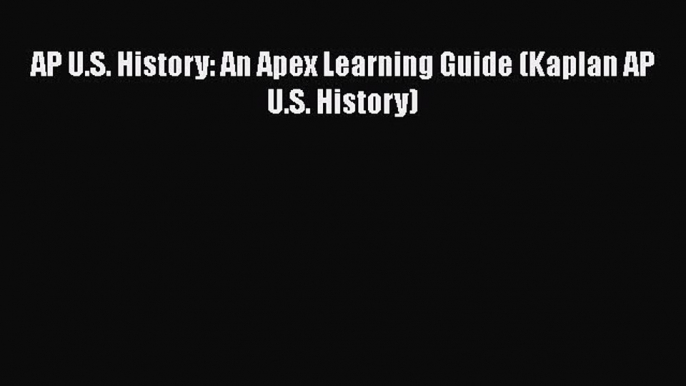 AP U.S. History: An Apex Learning Guide (Kaplan AP U.S. History)